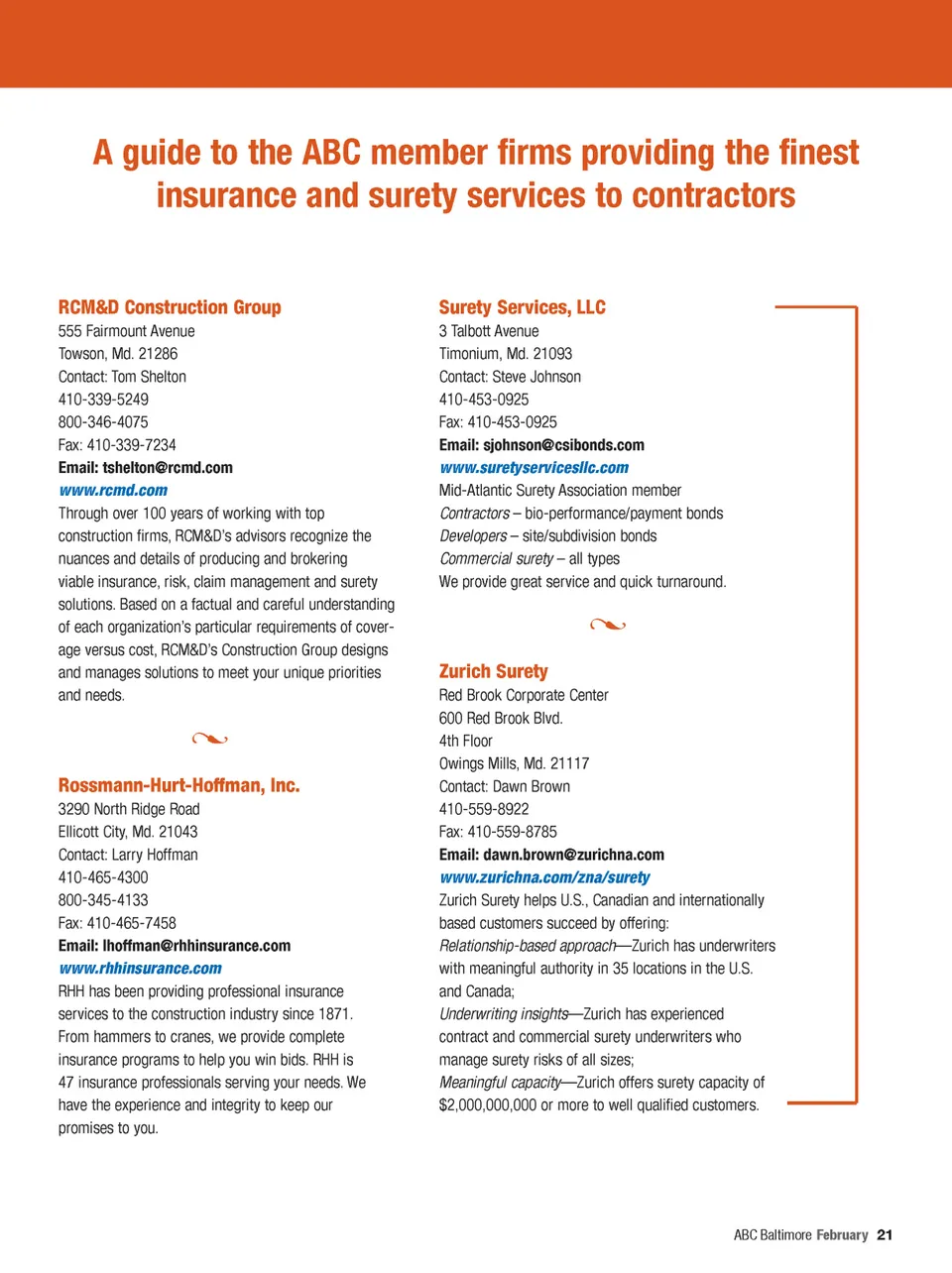 A guide to the ABC member firms providing the finest insurance and surety services to contractors

RCM&D Construction Group
555 Fairmount Avenue
Towson, Md. 21286
Contact: Tom Shelton
410-339-5249
800-346-4075
Fax: 410-339-7234
Email: tshelton@rcmd.com
www.rcmd.com
Through over 100 years of working with top construction firms, RCM&D's advisors recognize the nuances and details of producing and brokering viable insurance, risk, claim management and surety solutions. Based on a factual and careful understanding of each organization's particular requirements of coverage versus cost, RCM&D's Construction Group designs and manages solutions to meet your unique priorities and needs.

Rossmann-Hurt-Hoffman, Inc.
3290 North Ridge Road
Ellicott City, Md. 21043
Contact: Larry Hoffman
410-465-4300
800-345-4133
Fax: 410-465-7458
Email: lhoffman@rhhinsurance.com
www.rhhinsurance.com
RHH has been providing professional insurance services to the construction industry since 1871. From hammers to cranes, we provide complete insurance programs to help you win bids. RHH is 47 insurance professionals serving your needs. We have the experience and integrity to keep our promises to you.

Surety Services, LLC
3 Talbott Avenue
Timonium, Md. 21093
Contact: Steve Johnson
410-453-0925
Fax: 410-453-0925
Email: sjohnson@csibonds.com
www.suretyservicesllc.com
Mid-Atlantic Surety Association member
Contractors – bio-performance/payment bonds
Developers – site/subdivision bonds
Commercial surety – all types
We provide great service and quick turnaround.

Zurich Surety
Red Brook Corporate Center
600 Red Brook Blvd.
4th Floor
Owings Mills, Md. 21117
Contact: Dawn Brown
410-559-8922
Fax: 410-559-8785
Email: dawn.brown@zurichna.com
www.zurichna.com/zna/surety
Zurich Surety helps U.S., Canadian and internationally based customers succeed by offering:
Relationship-based approach—Zurich has underwriters with meaningful authority in 35 locations in the U.S. and Canada;
Underwriting insights—Zurich has experienced contract and commercial surety underwriters who manage surety risks of all sizes;
Meaningful capacity—Zurich offers surety capacity of $2,000,000,000 or more to well qualified customers.

ABC Baltimore February 21